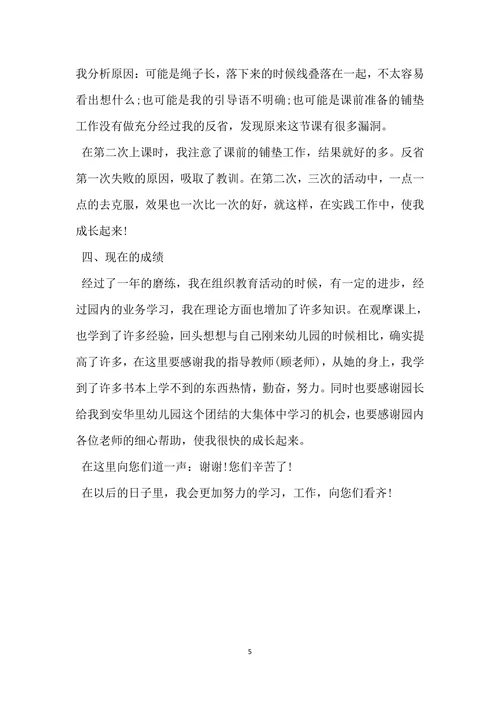 我分析原因：可能是绳子长，落下来的时候线叠落在一起，不太容易看出想什么;也可能是我的引导语不明确;也可能是课前准备的铺垫工作没有做充分经过我的反省，发现原来这节课有很多漏洞。

在第二次上课时，我注意了课前的铺垫工作，结果就好的多。反省第一次失败的原因，吸取了教训。在第二次，三次的活动中，一点一点的去克服，效果也一次比一次的好，就这样，在实践工作中，使我成长起来!

四、现在的成绩

经过了一年的磨练，我在组织教育活动的时候，有一定的进步，经过园内的业务学习，我在理论方面也增加了许多知识。在观摩课上，也学到了许多经验，回头想想与自己刚来幼儿园的时候相比，确实提高了许多，在这里要感谢我的指导教师(顾老师)，从她的身上，我学到了许多书本上学不到的东西热情，勤奋，努力。同时也要感谢园长给我到安华里幼儿园这个团结的大集体中学习的机会，也要感谢园内各位老师的细心帮助，使我很快的成长起来。

在这里向您们道一声：谢谢!您们辛苦了!

在以后的日子里，我会更加努力的学习，工作，向您们看齐!

5